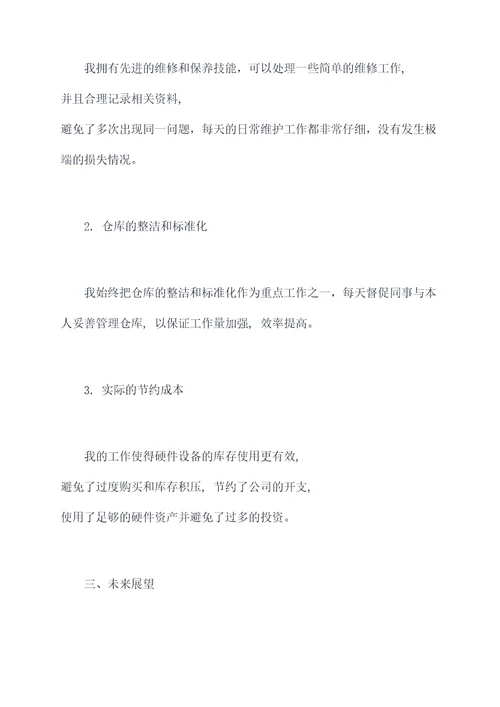 我拥有先进的维修和保养技能，可以处理一些简单的维修工作，并且合理记录相关资料，避免了多次出现同一问题，每天的日常维护工作都非常仔细，没有发生极端的损失情况。

2. 仓库的整洁和标准化

我始终把仓库的整洁和标准化作为重点工作之一，每天督促同事与本人妥善管理仓库，以保证工作量加强，效率提高。

3. 实际的节约成本

我的工作使得硬件设备的库存使用更有效，避免了过度购买和库存积压，节约了公司的开支，使用了足够的硬件资产并避免了过多的投资。

三、未来展望